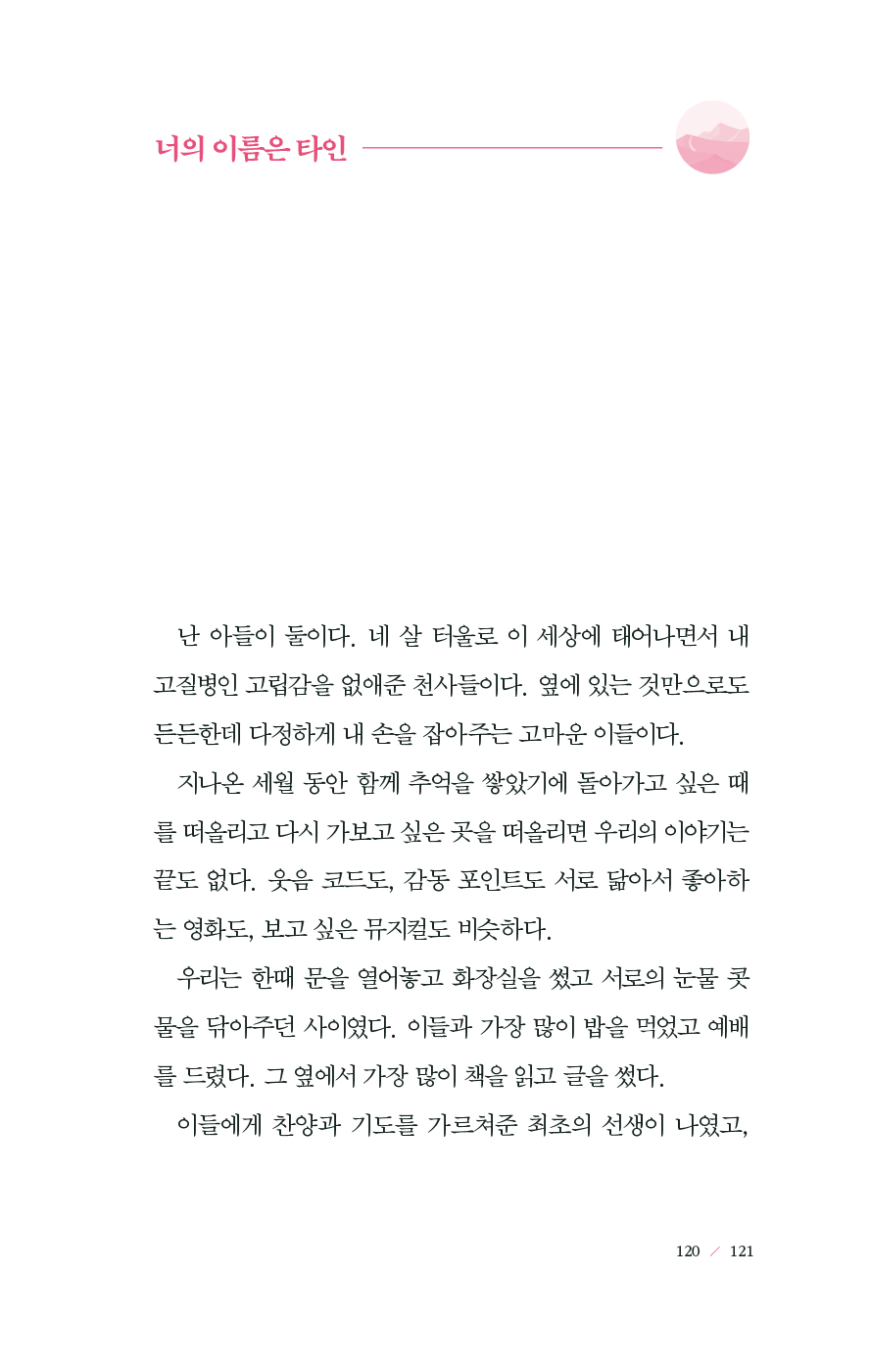 너의 이름은 타인

난 아들이 둘이다. 네 살 터울로 이 세상에 태어나면서 내 고질병인 고립감을 없애준 천사들이다. 옆에 있는 것만으로도 든든한데 다정하게 내 손을 잡아주는 고마운 이들이다.

지나온 세월 동안 함께 추억을 쌓았기에 돌아가고 싶은 때를 떠올리고 다시 가보고 싶은 곳을 떠올리면 우리의 이야기는 끝도 없다. 웃음 코드도, 감동 포인트도 서로 닮아서 좋아하는 영화도, 보고 싶은 뮤지컬도 비슷하다.

우리는 한때 문을 열어놓고 화장실을 썼고 서로의 눈물 콧물을 닦아주던 사이였다. 이들과 가장 많이 밥을 먹었고 예배를 드렸다. 그 옆에서 가장 많이 책을 읽고 글을 썼다.

이들에게 찬양과 기도를 가르쳐준 최초의 선생이 나였고,

120 / 121